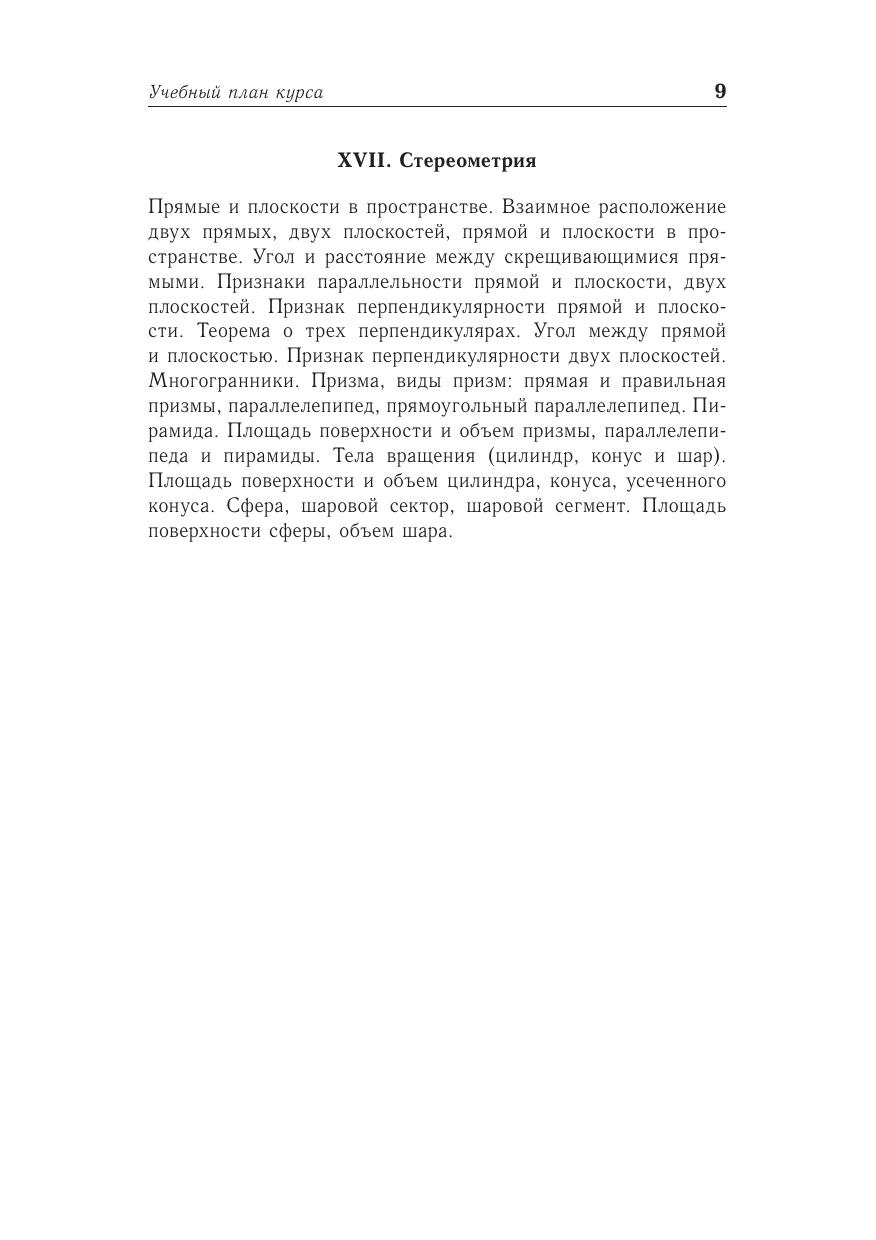 Учебный план курса 9

XVII. Стереометрия

Прямые и плоскости в пространстве. Взаимное расположение двух прямых, двух плоскостей, прямой и плоскости в пространстве. Угол и расстояние между скрещивающимися прямыми. Признаки параллельности прямой и плоскости, двух плоскостей. Признак перпендикулярности прямой и плоскости. Теорема о трех перпендикулярах. Угол между прямой и плоскостью. Признак перпендикулярности двух плоскостей. Многогранники. Призма, виды призм: прямая и правильная призмы, параллелепипед, прямоугольный параллелепипед. Пирамида. Площадь поверхности и объем призмы, параллелепипеда и пирамиды. Тела вращения (цилиндр, конус и шар). Площадь поверхности и объем цилиндра, конуса, усеченного конуса. Сфера, шаровой сектор, шаровой сегмент. Площадь поверхности сферы, объем шара.